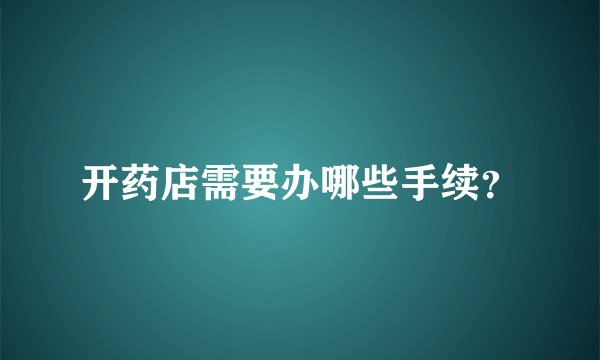 开药店需要办哪些手续?